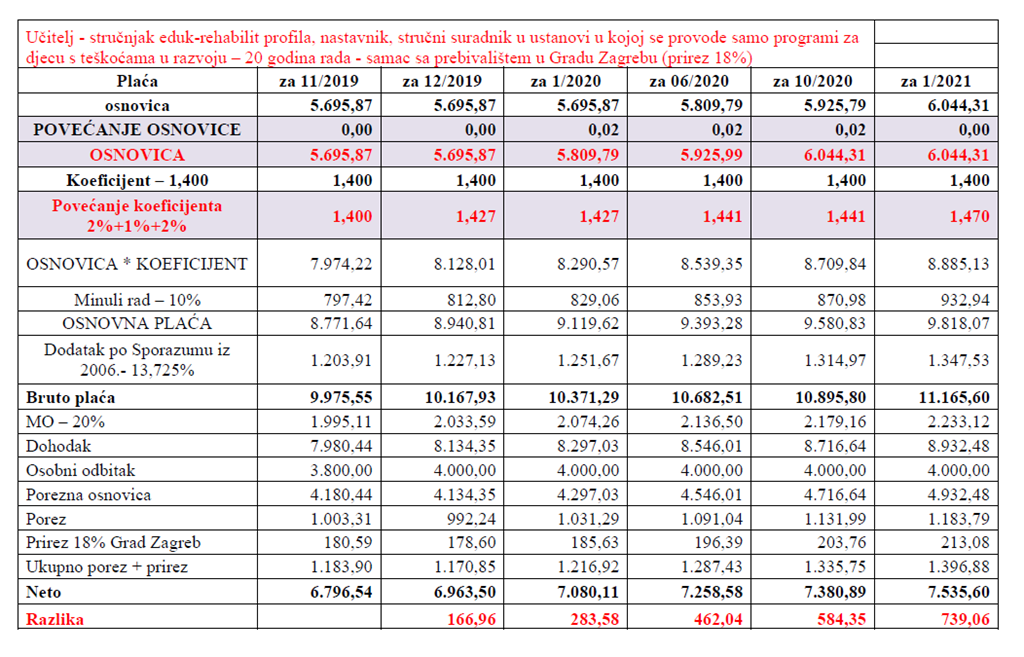 Učitelj - stručnjak eduk-rehabilit profila, nastavnik, stručni suradnik u ustanovi u kojoj se provode samo programi za djecu s teškoćama u razvoju – 20 godina rada - samac sa prebivalištem u Gradu Zagrebu (prirez 18%)

| Plaća | za 11/2019 | za 12/2019 | za 1/2020 | za 06/2020 | za 10/2020 | za 1/2021 |
|---|---|---|---|---|---|---|
| osnovica | 5.695,87 | 5.695,87 | 5.695,87 | 5.809,79 | 5.925,79 | 6.044,31 |
| POVEĆANJE OSNOVICE | 0,00 | 0,00 | 0,02 | 0,02 | 0,02 | 0,00 |
| OSNOVICA | 5.695,87 | 5.695,87 | 5.809,79 | 5.925,99 | 6.044,31 | 6.044,31 |
| Koeficijent – 1,400 | 1,400 | 1,400 | 1,400 | 1,400 | 1,400 | 1,400 |
| Povećanje koeficijenta 2%+1%+2% | 1,400 | 1,427 | 1,427 | 1,441 | 1,441 | 1,470 |
| OSNOVICA * KOEFICIJENT | 7.974,22 | 8.128,01 | 8.290,57 | 8.539,35 | 8.709,84 | 8.885,13 |
| Minuli rad – 10% | 797,42 | 812,80 | 829,06 | 853,93 | 870,98 | 932,94 |
| OSNOVNA PLAĆA | 8.771,64 | 8.940,81 | 9.119,62 | 9.393,28 | 9.580,83 | 9.818,07 |
| Dodatak po Sporazumu iz 2006.- 13,725% | 1.203,91 | 1.227,13 | 1.251,67 | 1.289,23 | 1.314,97 | 1.347,53 |
| Bruto plaća | 9.975,55 | 10.167,93 | 10.371,29 | 10.682,51 | 10.895,80 | 11.165,60 |
| MO – 20% | 1.995,11 | 2.033,59 | 2.074,26 | 2.136,50 | 2.179,16 | 2.233,12 |
| Dohodak | 7.980,44 | 8.134,35 | 8.297,03 | 8.546,01 | 8.716,64 | 8.932,48 |
| Osobni odbitak | 3.800,00 | 4.000,00 | 4.000,00 | 4.000,00 | 4.000,00 | 4.000,00 |
| Porezna osnovica | 4.180,44 | 4.134,35 | 4.297,03 | 4.546,01 | 4.716,64 | 4.932,48 |
| Porez | 1.003,31 | 992,24 | 1.031,29 | 1.091,04 | 1.131,99 | 1.183,79 |
| Prirez 18% Grad Zagreb | 180,59 | 178,60 | 185,63 | 196,39 | 203,76 | 213,08 |
| Ukupno porez + prirez | 1.183,90 | 1.170,85 | 1.216,92 | 1.287,43 | 1.335,75 | 1.396,88 |
| Neto | 6.796,54 | 6.963,50 | 7.080,11 | 7.258,58 | 7.380,89 | 7.535,60 |
| Razlika | | 166,96 | 283,58 | 462,04 | 584,35 | 739,06 |